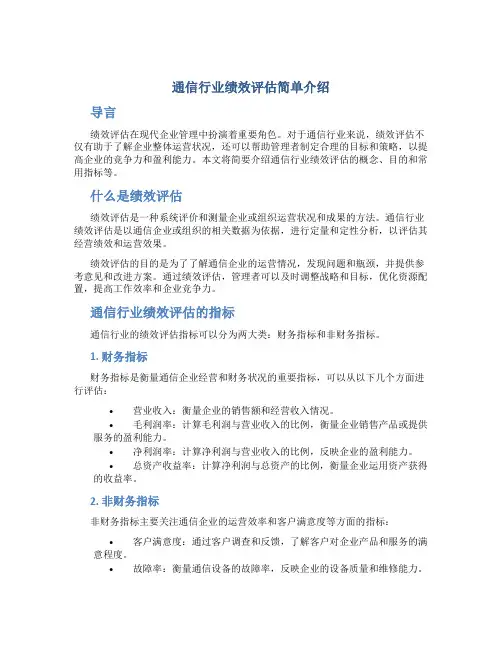 通信行业绩效评估简单介绍

导言

绩效评估在现代企业管理中扮演着重要角色。对于通信行业来说，绩效评估不仅有助于了解企业整体运营状况，还可以帮助管理者制定合理的目标和策略，以提高企业的竞争力和盈利能力。本文将简要介绍通信行业绩效评估的概念、目的和常用指标等。

什么是绩效评估

绩效评估是一种系统评价和测量企业或组织运营状况和成果的方法。通信行业绩效评估是以通信企业或组织的相关数据为依据，进行定量和定性分析，以评估其经营绩效和运营效果。

绩效评估的目的是为了了解通信企业的运营情况，发现问题和瓶颈，并提供参考意见和改进方案。通过绩效评估，管理者可以及时调整战略和目标，优化资源配置，提高工作效率和企业竞争力。

通信行业绩效评估的指标

通信行业的绩效评估指标可以分为两大类：财务指标和非财务指标。

1. 财务指标

财务指标是衡量通信企业经营和财务状况的重要指标，可以从以下几个方面进行评估：

• 营业收入：衡量企业的销售额和经营收入情况。
• 毛利润率：计算毛利润与营业收入的比例，衡量企业销售产品或提供服务的盈利能力。
• 净利润率：计算净利润与营业收入的比例，反映企业的盈利能力。
• 总资产收益率：计算净利润与总资产的比例，衡量企业运用资产获得的收益率。

2. 非财务指标

非财务指标主要关注通信企业的运营效率和客户满意度等方面的指标：

• 客户满意度：通过客户调查和反馈，了解客户对企业产品和服务的满意程度。
• 故障率：衡量通信设备的故障率，反映企业的设备质量和维修能力。